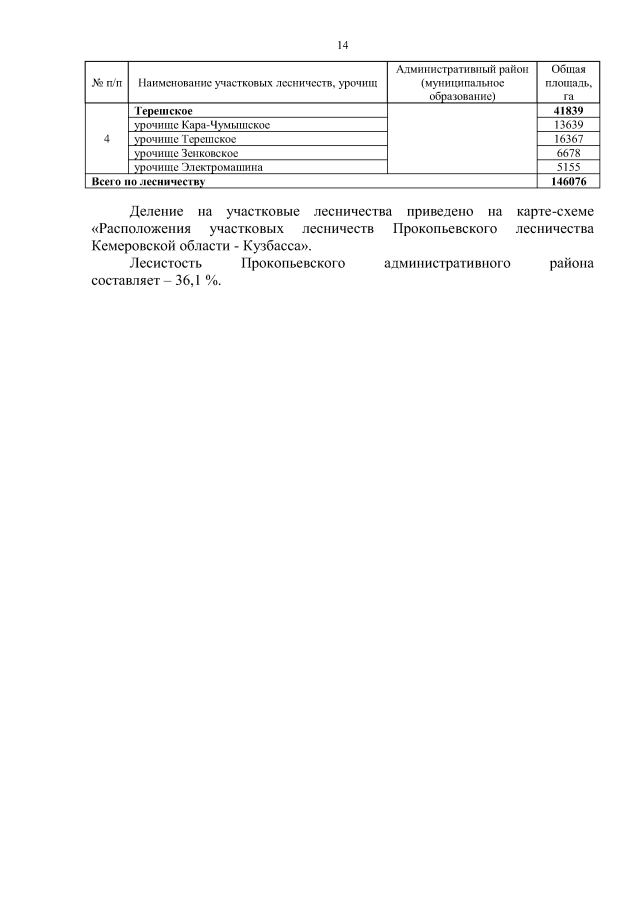 14

| № п/п | Наименование участковых лесничеств, урочищ | Административный район (муниципальное образование) | Общая площадь, га |
|---|---|---|---|
| 4 | **Терешское** | | **41839** |
| | урочище Кара-Чумышское | | 13639 |
| | урочище Терешское | | 16367 |
| | урочище Зенковское | | 6678 |
| | урочище Электромашина | | 5155 |
| **Всего по лесничеству** | | | **146076** |

Деление на участковые лесничества приведено на карте-схеме «Расположения участковых лесничеств Прокопьевского лесничества Кемеровской области - Кузбасса».

Лесистость Прокопьевского административного района составляет – 36,1 %.